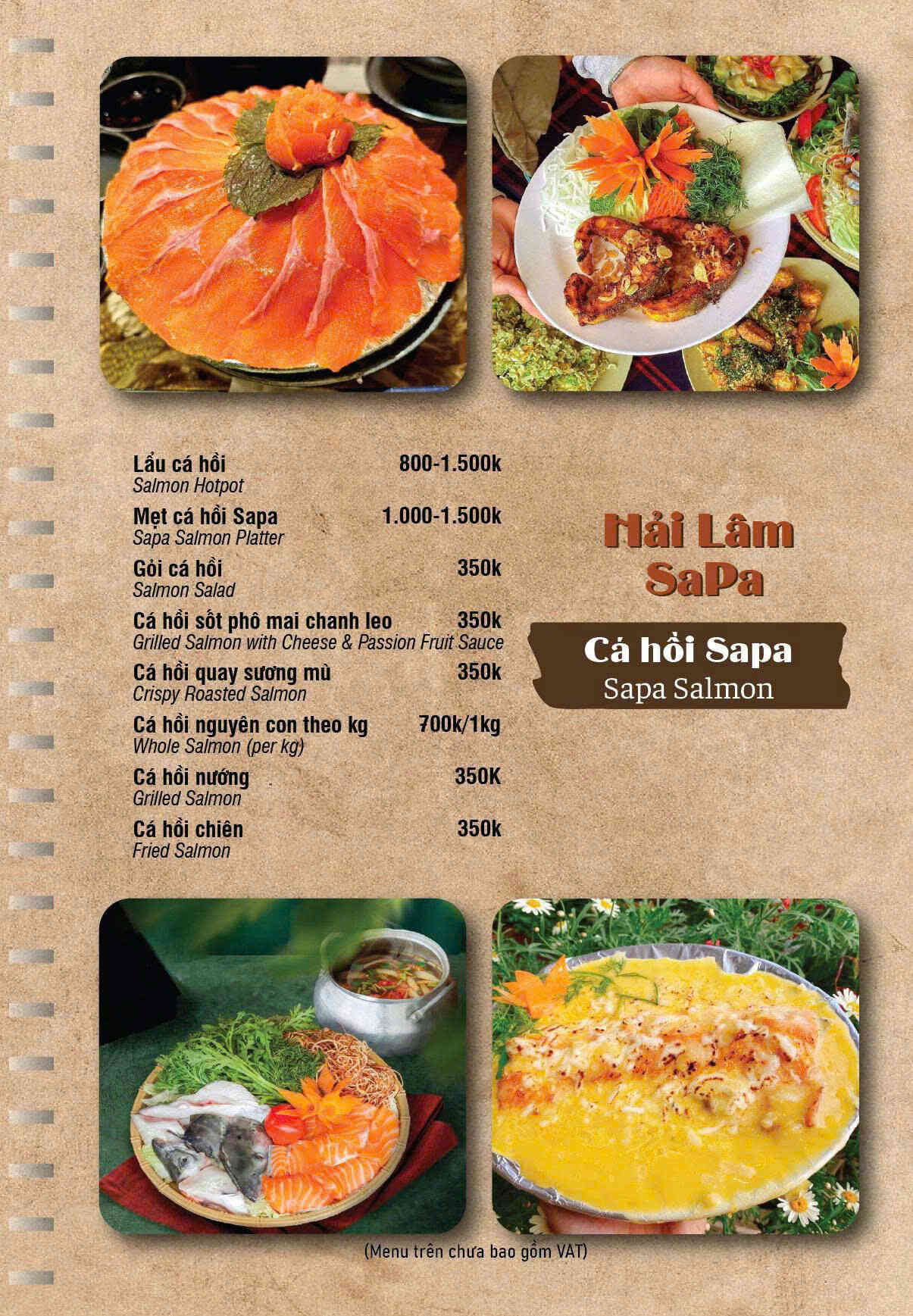 Lẩu cá hồi 800-1.500k
Salmon Hotpot

Mẹt cá hồi Sapa 1.000-1.500k
Sapa Salmon Platter

Gỏi cá hồi 350k
Salmon Salad

Cá hồi sốt phô mai chanh leo 350k
Grilled Salmon with Cheese & Passion Fruit Sauce

Cá hồi quay sương mù 350k
Crispy Roasted Salmon

Cá hồi nguyên con theo kg 700k/1kg
Whole Salmon (per kg)

Cá hồi nướng 350K
Grilled Salmon

Cá hồi chiên 350k
Fried Salmon

Hải Lâm
SaPa

Cá hồi Sapa
Sapa Salmon

(Menu trên chưa bao gồm VAT)